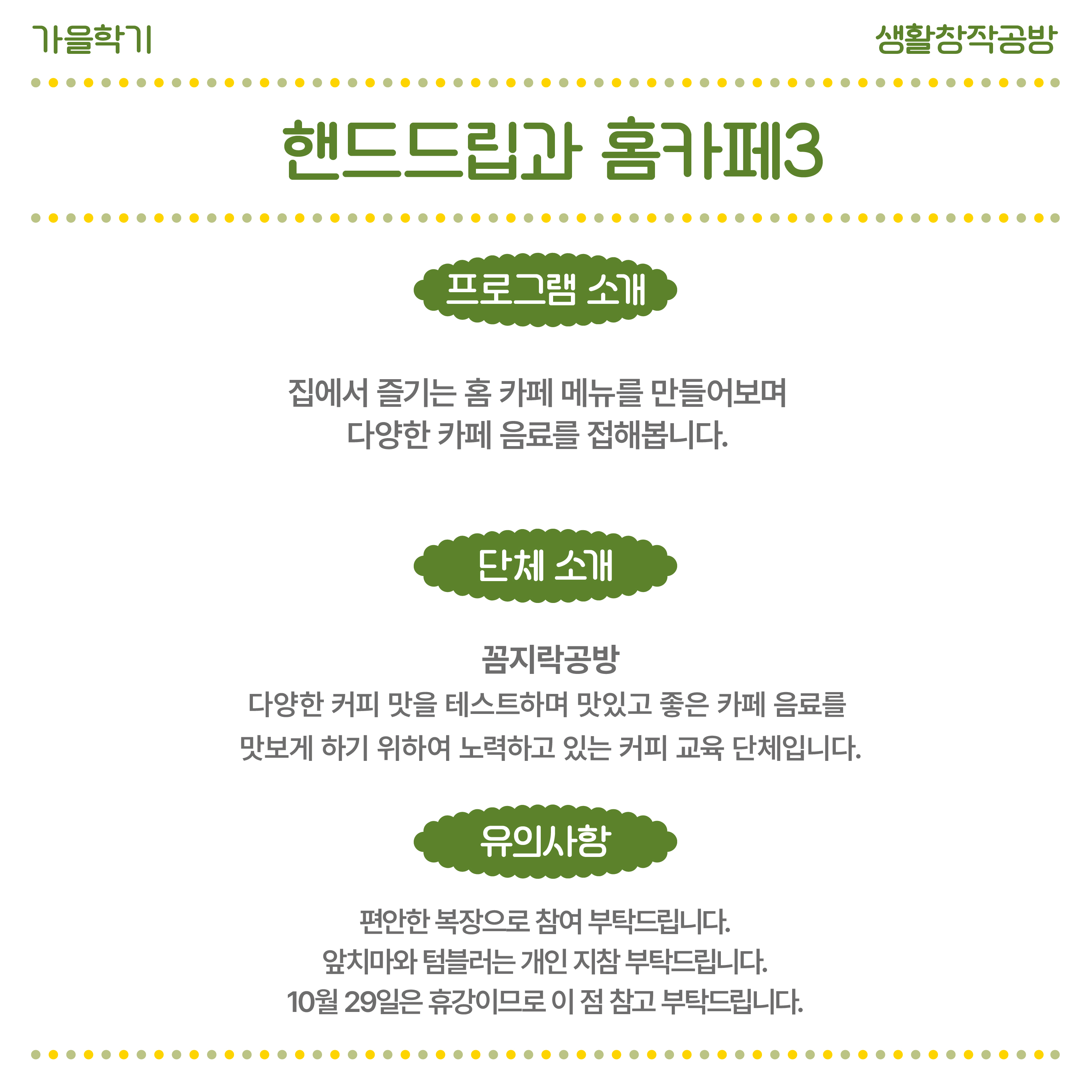 가을학기

생활창작공방

핸드드립과 홈카페3

프로그램 소개

집에서 즐기는 홈 카페 메뉴를 만들어보며
다양한 카페 음료를 접해봅니다.

단체 소개

꼼지락공방
다양한 커피 맛을 테스트하며 맛있고 좋은 카페 음료를
맛보게 하기 위하여 노력하고 있는 커피 교육 단체입니다.

유의사항

편안한 복장으로 참여 부탁드립니다.
앞치마와 텀블러는 개인 지참 부탁드립니다.
10월 29일은 휴강이므로 이 점 참고 부탁드립니다.